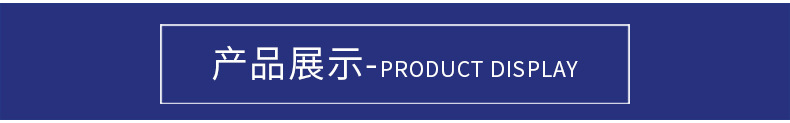 产品展示-PRODUCT DISPLAY